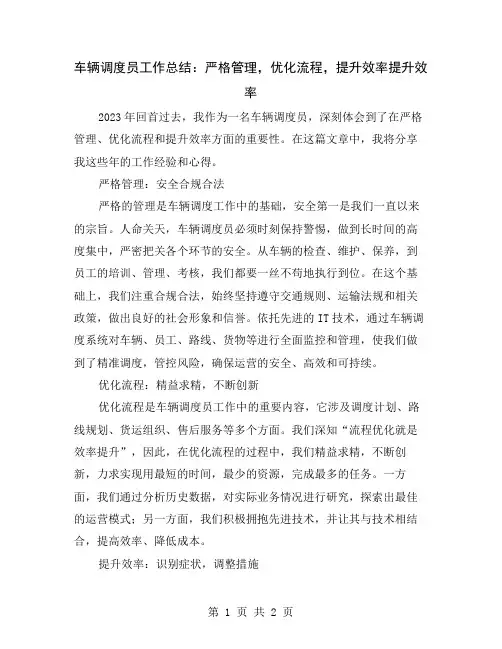 车辆调度员工作总结：严格管理，优化流程，提升效率提升效率

2023年回首过去，我作为一名车辆调度员，深刻体会到了在严格管理、优化流程和提升效率方面的重要性。在这篇文章中，我将分享我这些年的工作经验和心得。

严格管理：安全合规合法

严格的管理是车辆调度工作中的基础，安全第一是我们一直以来的宗旨。人命关天，车辆调度员必须时刻保持警惕，做到长时间的高度集中，严密把关各个环节的安全。从车辆的检查、维护、保养，到员工的培训、管理、考核，我们都要一丝不苟地执行到位。在这个基础上，我们注重合规合法，始终坚持遵守交通规则、运输法规和相关政策，做出良好的社会形象和信誉。依托先进的IT技术，通过车辆调度系统对车辆、员工、路线、货物等进行全面监控和管理，使我们做到了精准调度，管控风险，确保运营的安全、高效和可持续。

优化流程：精益求精，不断创新

优化流程是车辆调度员工作中的重要内容，它涉及调度计划、路线规划、货运组织、售后服务等多个方面。我们深知“流程优化就是效率提升”，因此，在优化流程的过程中，我们精益求精，不断创新，力求实现用最短的时间，最少的资源，完成最多的任务。一方面，我们通过分析历史数据，对实际业务情况进行研究，探索出最佳的运营模式；另一方面，我们积极拥抱先进技术，并让其与技术相结合，提高效率、降低成本。

提升效率：识别症状，调整措施

第 1 页 共 2 页